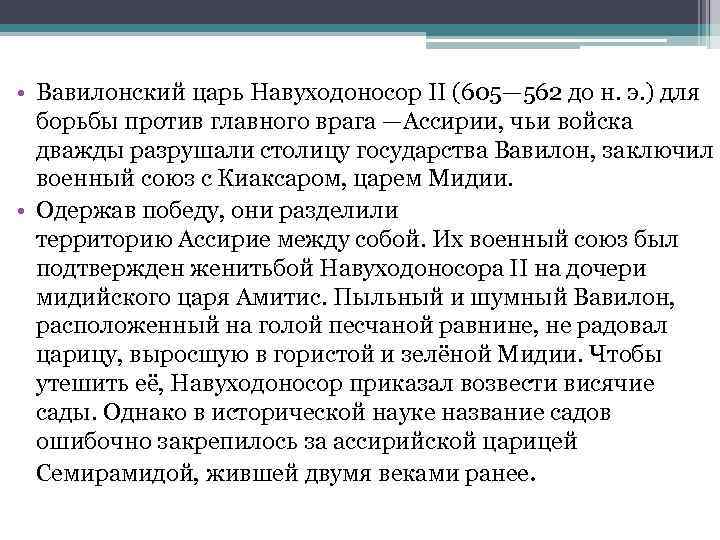 • Вавилонский царь Навуходоносор II (605—562 до н. э.) для борьбы против главного врага —Ассирии, чьи войска дважды разрушали столицу государства Вавилон, заключил военный союз с Киаксаром, царем Мидии.

• Одержав победу, они разделили территорию Ассирие между собой. Их военный союз был подтвержден женитьбой Навуходоносора II на дочери мидийского царя Амитис. Пыльный и шумный Вавилон, расположенный на голой песчаной равнине, не радовал царицу, выросшую в гористой и зелёной Мидии. Чтобы утешить её, Навуходоносор приказал возвести висячие сады. Однако в исторической науке название садов ошибочно закрепилось за ассирийской царицей Семирамидой, жившей двумя веками ранее.